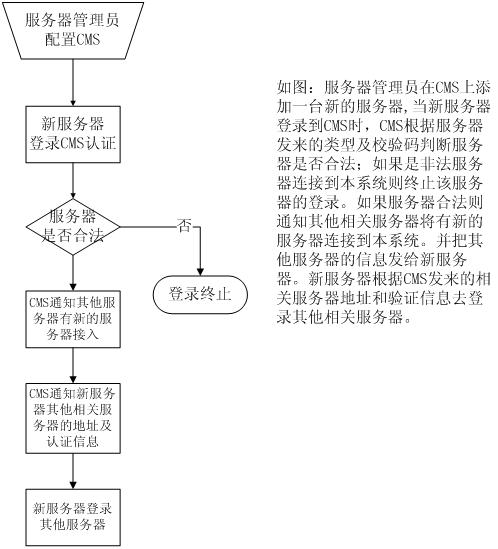 服务器管理员配置CMS

新服务器登录CMS认证

服务器是否合法

否

登录终止

CMS通知其他服务器有新的服务器接入

CMS通知新服务器其他相关服务器的地址及认证信息

新服务器登录其他服务器

如图：服务器管理员在CMS上添加一台新的服务器，当新服务器登录到CMS时，CMS根据服务器发来的类型及校验码判断服务器是否合法；如果是非法服务器连接到本系统则终止该服务器的登录。如果服务器合法则通知其他相关服务器将有新的服务器连接到本系统。并把其他服务器的信息发给新服务器。新服务器根据CMS发来的相关服务器地址和验证信息去登录其他相关服务器。